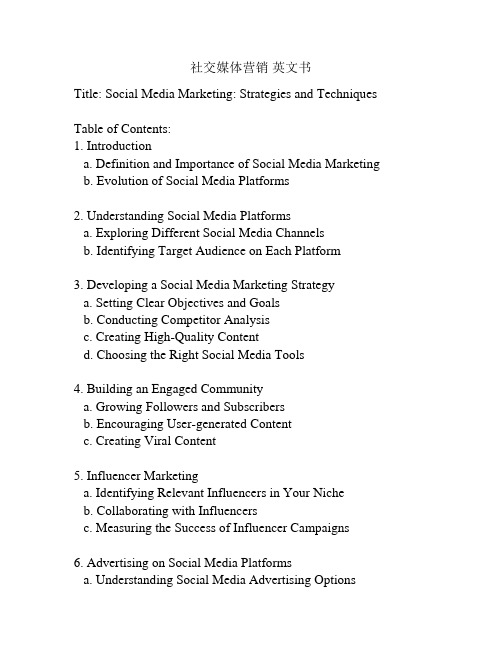 社交媒体营销 英文书

Title: Social Media Marketing: Strategies and Techniques

Table of Contents:
1. Introduction
a. Definition and Importance of Social Media Marketing
b. Evolution of Social Media Platforms

2. Understanding Social Media Platforms
a. Exploring Different Social Media Channels
b. Identifying Target Audience on Each Platform

3. Developing a Social Media Marketing Strategy
a. Setting Clear Objectives and Goals
b. Conducting Competitor Analysis
c. Creating High-Quality Content
d. Choosing the Right Social Media Tools

4. Building an Engaged Community
a. Growing Followers and Subscribers
b. Encouraging User-generated Content
c. Creating Viral Content

5. Influencer Marketing
a. Identifying Relevant Influencers in Your Niche
b. Collaborating with Influencers
c. Measuring the Success of Influencer Campaigns

6. Advertising on Social Media Platforms
a. Understanding Social Media Advertising Options